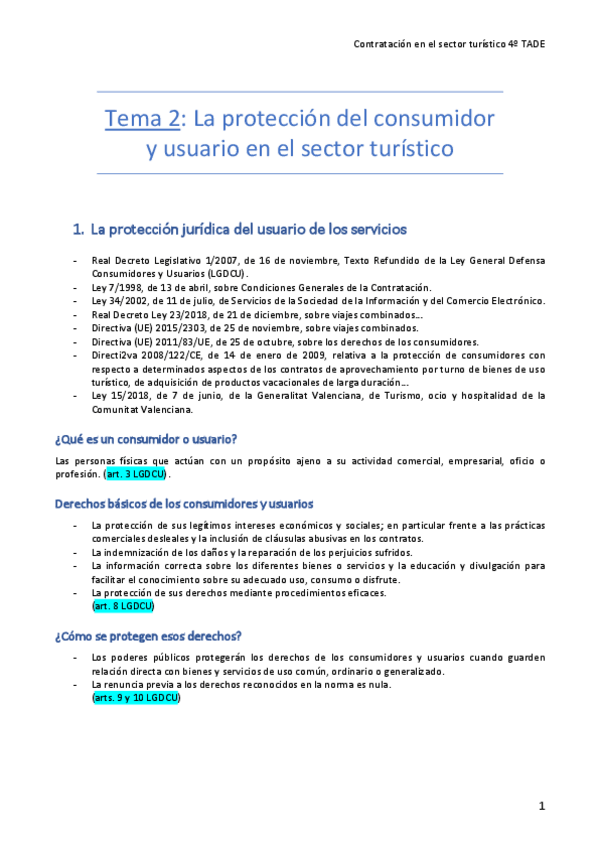 Contratación en el sector turístico 4º TADE

Tema 2: La protección del consumidor y usuario en el sector turístico

1. La protección jurídica del usuario de los servicios

- Real Decreto Legislativo 1/2007, de 16 de noviembre, Texto Refundido de la Ley General Defensa Consumidores y Usuarios (LGDCU).
- Ley 7/1998, de 13 de abril, sobre Condiciones Generales de la Contratación.
- Ley 34/2002, de 11 de julio, de Servicios de la Sociedad de la Información y del Comercio Electrónico.
- Real Decreto Ley 23/2018, de 21 de diciembre, sobre viajes combinados...
- Directiva (UE) 2015/2303, de 25 de noviembre, sobre viajes combinados.
- Directiva (UE) 2011/83/UE, de 25 de octubre, sobre los derechos de los consumidores.
- Directi2va 2008/122/CE, de 14 de enero de 2009, relativa a la protección de consumidores con respecto a determinados aspectos de los contratos de aprovechamiento por turno de bienes de uso turístico, de adquisición de productos vacacionales de larga duración...
- Ley 15/2018, de 7 de junio, de la Generalitat Valenciana, de Turismo, ocio y hospitalidad de la Comunitat Valenciana.

¿Qué es un consumidor o usuario?

Las personas físicas que actúan con un propósito ajeno a su actividad comercial, empresarial, oficio o profesión. (art. 3 LGDCU).

Derechos básicos de los consumidores y usuarios

- La protección de sus legítimos intereses económicos y sociales; en particular frente a las prácticas comerciales desleales y la inclusión de cláusulas abusivas en los contratos.
- La indemnización de los daños y la reparación de los perjuicios sufridos.
- La información correcta sobre los diferentes bienes o servicios y la educación y divulgación para facilitar el conocimiento sobre su adecuado uso, consumo o disfrute.
- La protección de sus derechos mediante procedimientos eficaces.
(art. 8 LGDCU)

¿Cómo se protegen esos derechos?

- Los poderes públicos protegerán los derechos de los consumidores y usuarios cuando guarden relación directa con bienes y servicios de uso común, ordinario o generalizado.
- La renuncia previa a los derechos reconocidos en la norma es nula.
(arts. 9 y 10 LGDCU)

1